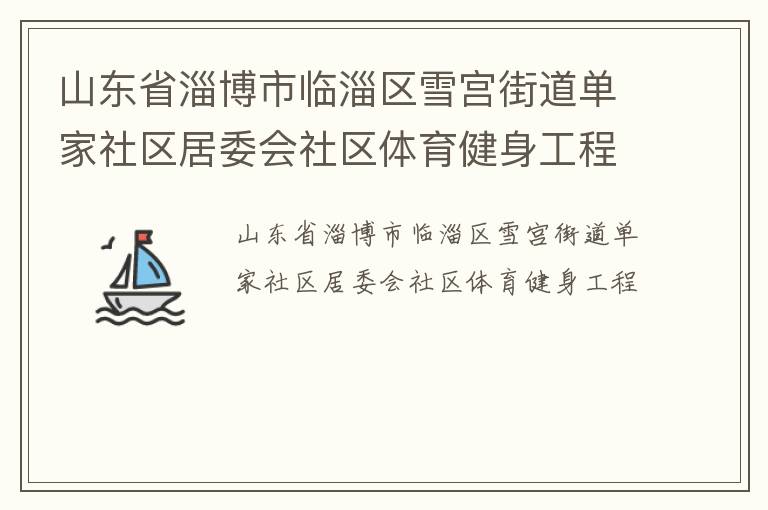 山东省淄博市临淄区雪宫街道单家社区居委会社区体育健身工程

山东省淄博市临淄区雪宫街道单家社区居委会社区体育健身工程